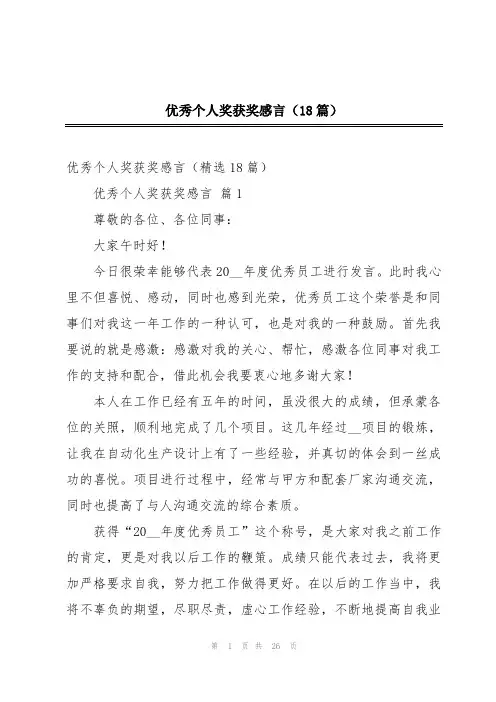 优秀个人奖获奖感言（18篇）

优秀个人奖获奖感言（精选18篇）

优秀个人奖获奖感言 篇1

尊敬的各位、各位同事：

大家午时好！

今日很荣幸能够代表20__年度优秀员工进行发言。此时我心里不但喜悦、感动，同时也感到光荣，优秀员工这个荣誉是和同事们对我这一年工作的一种认可，也是对我的一种鼓励。首先我要说的就是感激：感激对我的关心、帮忙，感激各位同事对我工作的支持和配合，借此机会我要衷心地多谢大家！

本人在工作已经有五年的时间，虽没很大的成绩，但承蒙各位的关照，顺利地完成了几个项目。这几年经过__项目的锻炼，让我在自动化生产设计上有了一些经验，并真切的体会到一丝成功的喜悦。项目进行过程中，经常与甲方和配套厂家沟通交流，同时也提高了与人沟通交流的综合素质。

获得“20__年度优秀员工”这个称号，是大家对我之前工作的肯定，更是对我以后工作的鞭策。成绩只能代表过去，我将更加严格要求自我，努力把工作做得更好。在以后的工作当中，我将不辜负的期望，尽职尽责，虚心工作经验，不断地提高自我业

第 1 页 共 26 页